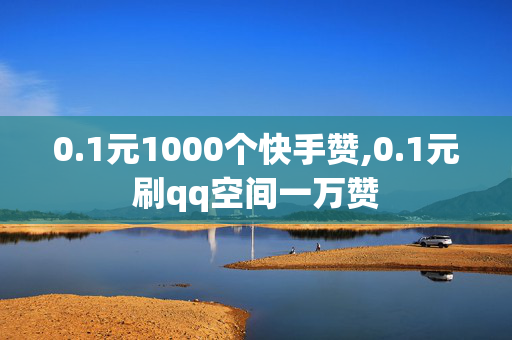 0.1元1000个快手赞,0.1元刷qq空间一万赞